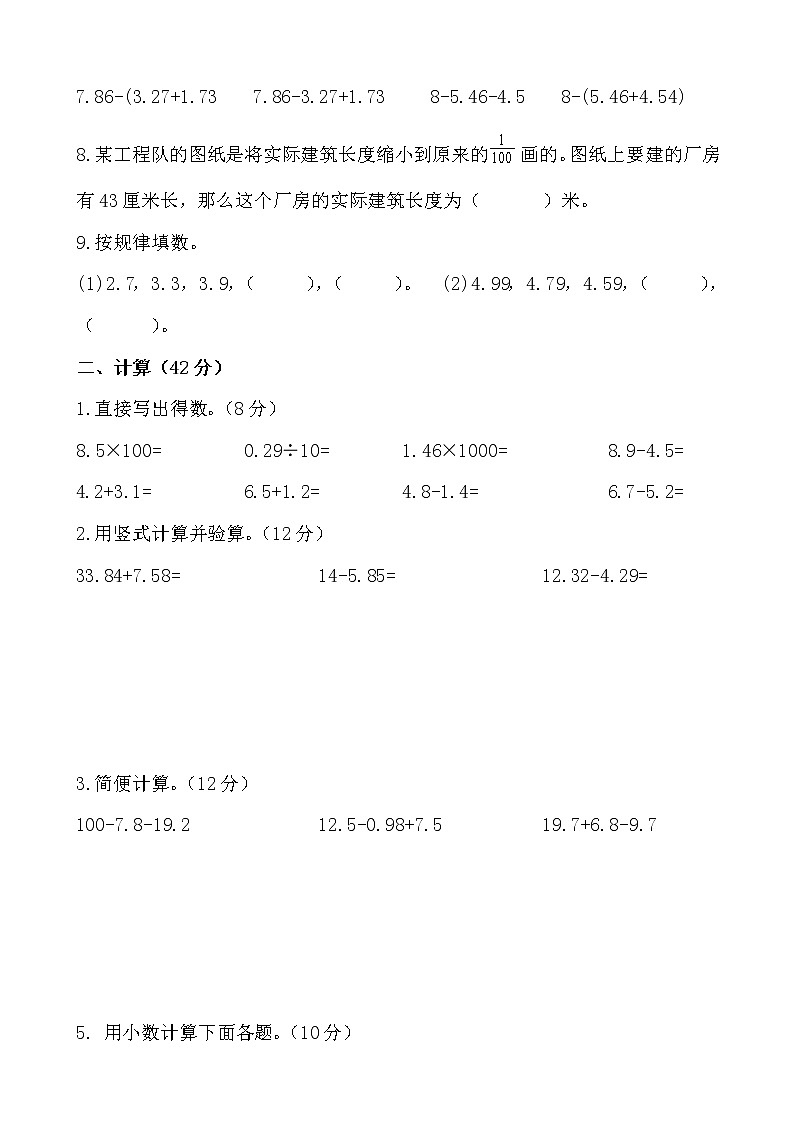 7.86-(3.27+1.73　　7.86-3.27+1.73　　8-5.46-4.5　　8-(5.46+4.54)

8.某工程队的图纸是将实际建筑长度缩小到原来的$\frac{1}{100}$画的。图纸上要建的厂房有43厘米长，那么这个厂房的实际建筑长度为（　　）米。

9.按规律填数。

(1)2.7, 3.3, 3.9,（　　），（　　）。　(2)4.99, 4.79, 4.59,（　　），（　　）。

二、计算（42分）

1.直接写出得数。（8分）

8.5×100=　　0.29÷10=　　1.46×1000=　　8.9-4.5=

4.2+3.1=　　6.5+1.2=　　4.8-1.4=　　6.7-5.2=

2.用竖式计算并验算。（12分）

33.84+7.58=　　14-5.85=　　12.32-4.29=

3.简便计算。（12分）

100-7.8-19.2　　12.5-0.98+7.5　　19.7+6.8-9.7

5. 用小数计算下面各题。（10分）